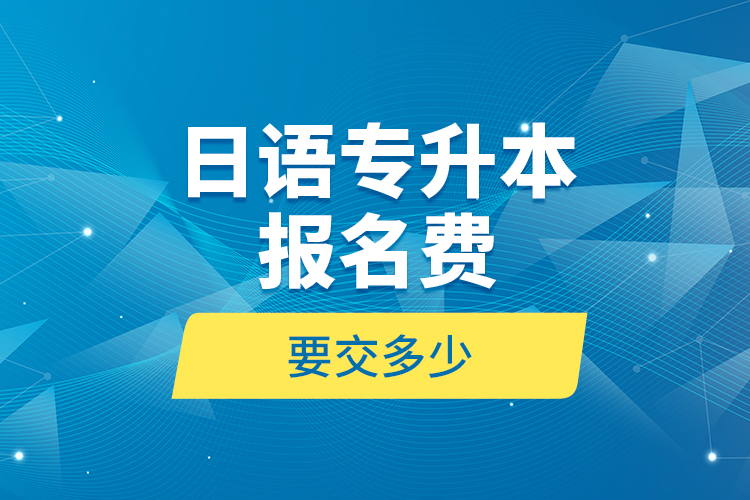 日语专升本
报名费

要交多少